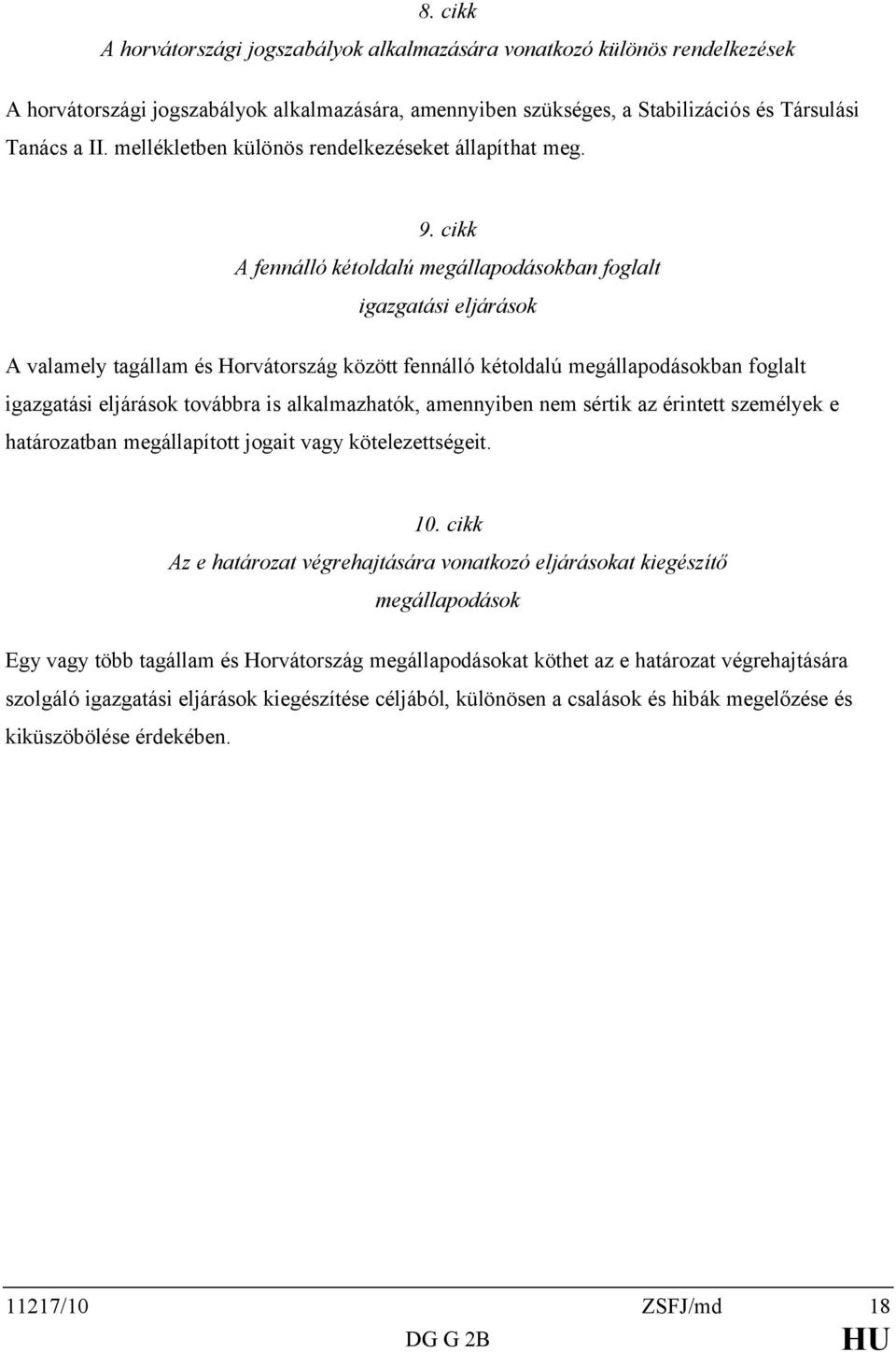 8. cikk
A horvátországi jogszabályok alkalmazására vonatkozó különös rendelkezések

A horvátországi jogszabályok alkalmazására, amennyiben szükséges, a Stabilizációs és Társulási Tanács a II. mellékletben különös rendelkezéseket állapíthat meg.

9. cikk
A fennálló kétoldalú megállapodásokban foglalt igazgatási eljárások

A valamely tagállam és Horvátország között fennálló kétoldalú megállapodásokban foglalt igazgatási eljárások továbbra is alkalmazhatók, amennyiben nem sértik az érintett személyek e határozatban megállapított jogait vagy kötelezettségeit.

10. cikk
Az e határozat végrehajtására vonatkozó eljárásokat kiegészítő megállapodások

Egy vagy több tagállam és Horvátország megállapodásokat köthet az e határozat végrehajtására szolgáló igazgatási eljárások kiegészítése céljából, különösen a csalások és hibák megelőzése és kiküszöbölése érdekében.

11217/10 ZSFJ/md 18
DG G 2B HU